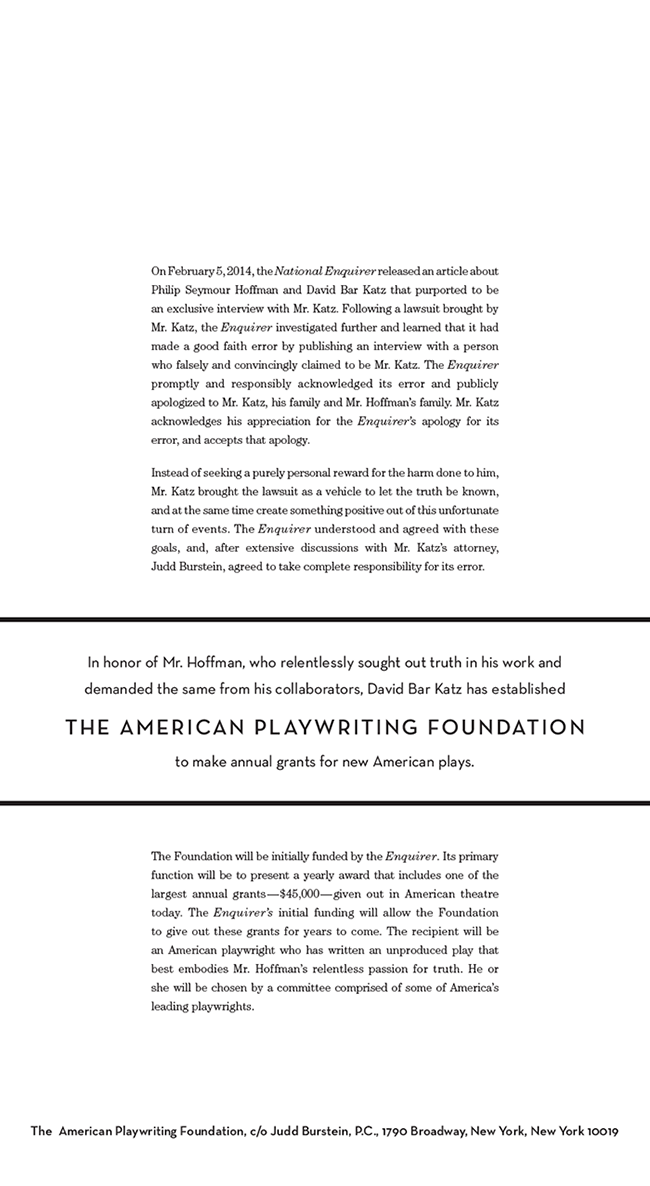 On February 5, 2014, the National Enquirer released an article about Philip Seymour Hoffman and David Bar Katz that purported to be an exclusive interview with Mr. Katz. Following a lawsuit brought by Mr. Katz, the Enquirer investigated further and learned that it had made a good faith error by publishing an interview with a person who falsely and convincingly claimed to be Mr. Katz. The Enquirer promptly and responsibly acknowledged its error and publicly apologized to Mr. Katz, his family and Mr. Hoffman's family. Mr. Katz acknowledges his appreciation for the Enquirer's apology for its error, and accepts that apology.

Instead of seeking a purely personal reward for the harm done to him, Mr. Katz brought the lawsuit as a vehicle to let the truth be known, and at the same time create something positive out of this unfortunate turn of events. The Enquirer understood and agreed with these goals, and, after extensive discussions with Mr. Katz's attorney, Judd Burstein, agreed to take complete responsibility for its error.

In honor of Mr. Hoffman, who relentlessly sought out truth in his work and demanded the same from his collaborators, David Bar Katz has established

THE AMERICAN PLAYWRITING FOUNDATION

to make annual grants for new American plays.

The Foundation will be initially funded by the Enquirer. Its primary function will be to present a yearly award that includes one of the largest annual grants—$45,000—given out in American theatre today. The Enquirer's initial funding will allow the Foundation to give out these grants for years to come. The recipient will be an American playwright who has written an unproduced play that best embodies Mr. Hoffman's relentless passion for truth. He or she will be chosen by a committee comprised of some of America's leading playwrights.

The American Playwriting Foundation, c/o Judd Burstein, P.C., 1790 Broadway, New York, New York 10019